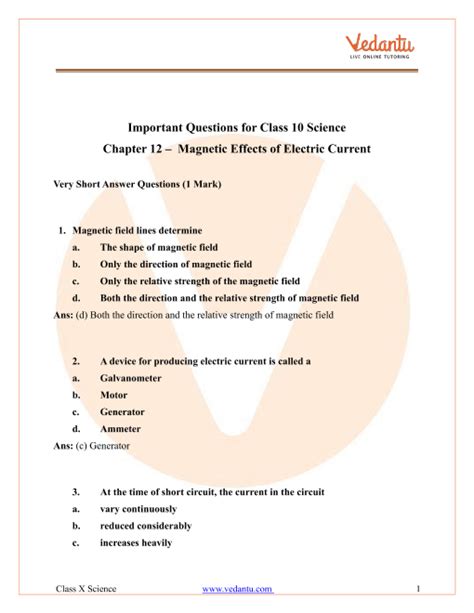 Vedantu
LIVE ONLINE TUTORING

Important Questions for Class 10 Science
Chapter 12 – Magnetic Effects of Electric Current

Very Short Answer Questions (1 Mark)

1. Magnetic field lines determine
a. The shape of magnetic field
b. Only the direction of magnetic field
c. Only the relative strength of the magnetic field
d. Both the direction and the relative strength of magnetic field
Ans: (d) Both the direction and the relative strength of magnetic field

2. A device for producing electric current is called a
a. Galvanometer
b. Motor
c. Generator
d. Ammeter
Ans: (c) Generator

3. At the time of short circuit, the current in the circuit
a. vary continuously
b. reduced considerably
c. increases heavily

Class X Science www.vedantu.com 1